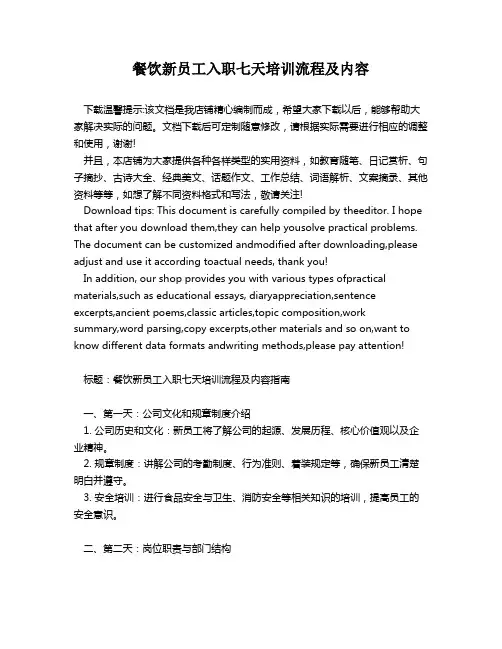 餐饮新员工入职七天培训流程及内容

下载温馨提示:该文档是我店铺精心编制而成，希望大家下载以后，能够帮助大家解决实际的问题。文档下载后可定制随意修改，请根据实际需要进行相应的调整和使用，谢谢!

并且，本店铺为大家提供各种各样类型的实用资料，如教育随笔、日记赏析、句子摘抄、古诗大全、经典美文、话题作文、工作总结、词语解析、文案摘录、其他资料等等，如想了解不同资料格式和写法，敬请关注!

Download tips: This document is carefully compiled by theeditor. I hope that after you download them,they can help yousolve practical problems. The document can be customized andmodified after downloading,please adjust and use it according toactual needs, thank you!

In addition, our shop provides you with various types ofpractical materials,such as educational essays, diaryappreciation,sentence excerpts,ancient poems,classic articles,topic composition,work summary,word parsing,copy excerpts,other materials and so on,want to know different data formats andwriting methods,please pay attention!

标题：餐饮新员工入职七天培训流程及内容指南

一、第一天：公司文化和规章制度介绍

1. 公司历史和文化：新员工将了解公司的起源、发展历程、核心价值观以及企业精神。

2. 规章制度：讲解公司的考勤制度、行为准则、着装规定等，确保新员工清楚明白并遵守。

3. 安全培训：进行食品安全与卫生、消防安全等相关知识的培训，提高员工的安全意识。

二、第二天：岗位职责与部门结构